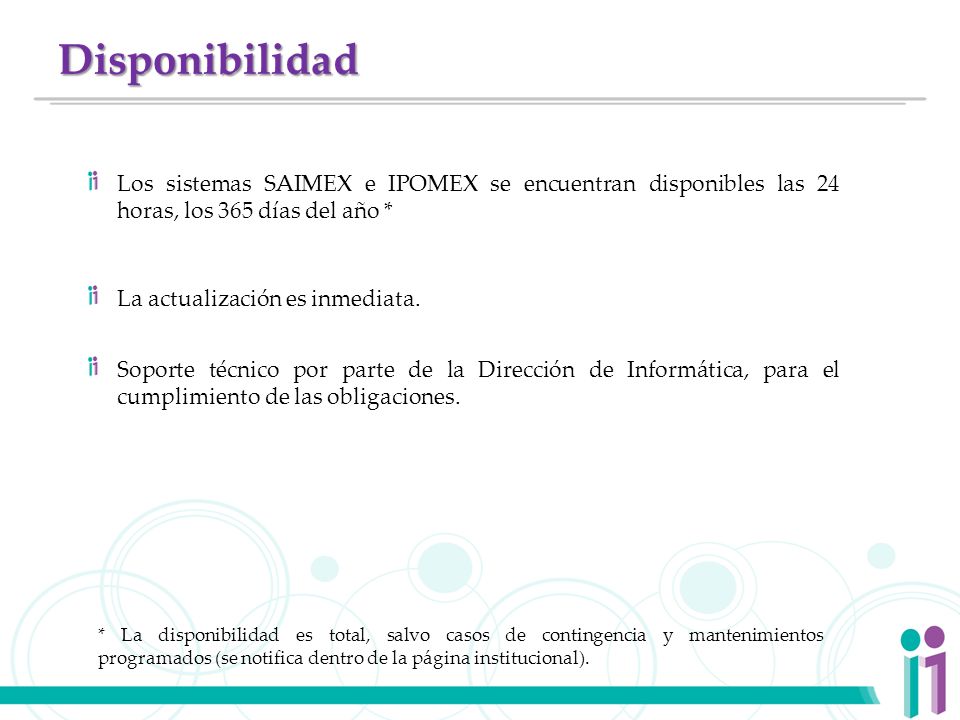 Disponibilidad

Los sistemas SAIMEX e IPOMEX se encuentran disponibles las 24 horas, los 365 días del año *

La actualización es inmediata.

Soporte técnico por parte de la Dirección de Informática, para el cumplimiento de las obligaciones.

* La disponibilidad es total, salvo casos de contingencia y mantenimientos programados (se notifica dentro de la página institucional).